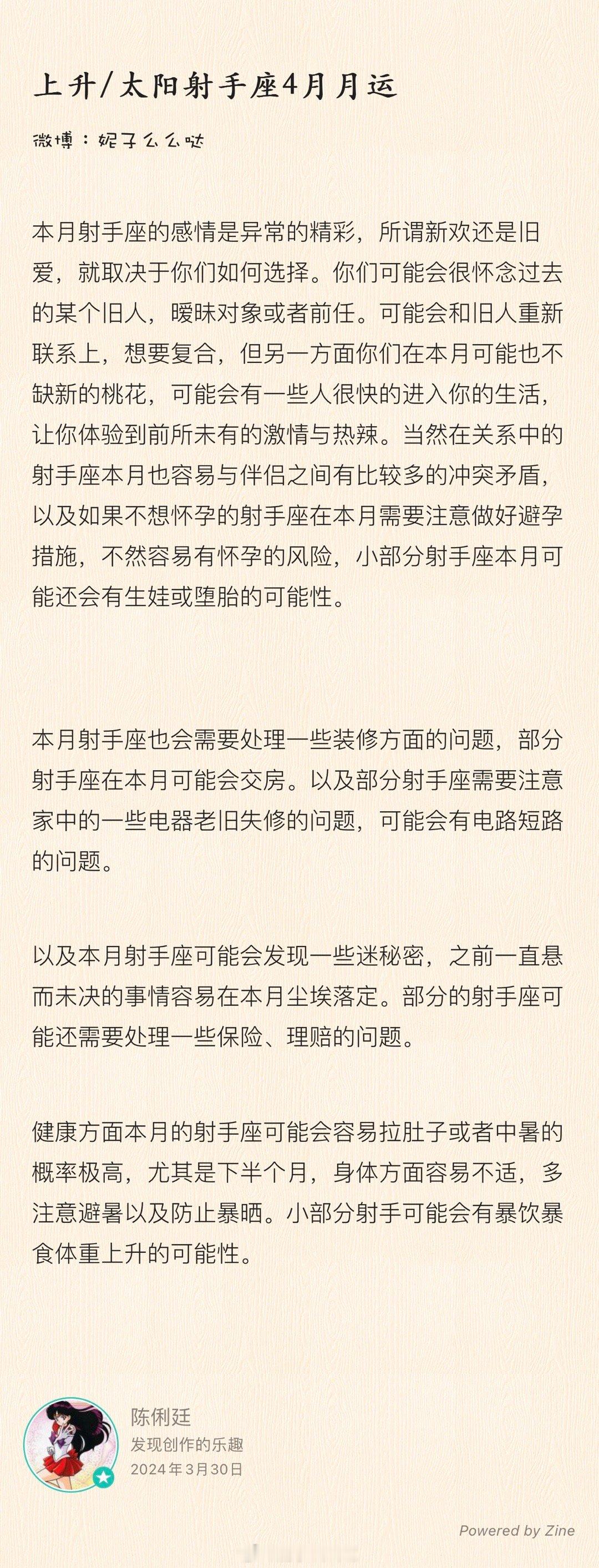 上升/太阳射手座4月月运

微博：妮子么么哒

本月射手座的感情是异常的精彩，所谓新欢还是旧爱，就取决于你们如何选择。你们可能会很怀念过去的某个旧人，暧昧对象或者前任。可能会和旧人重新联系上，想要复合，但另一方面你们在本月可能也不缺新的桃花，可能会有一些人很快的进入你的生活，让你体验到前所未有的激情与热辣。当然在关系中的射手座本月也容易与伴侣之间有比较多的冲突矛盾，以及如果不想怀孕的射手座在本月需要注意做好避孕措施，不然容易有怀孕的风险，小部分射手座本月可能还会有生娃或堕胎的可能性。

本月射手座也会需要处理一些装修方面的问题，部分射手座在本月可能会交房。以及部分射手座需要注意家中的一些电器老旧失修的问题，可能会有电路短路的问题。

以及本月射手座可能会发现一些迷秘密，之前一直悬而未决的事情容易在本月尘埃落定。部分的射手座可能还需要处理一些保险、理赔的问题。

健康方面本月的射手座可能会容易拉肚子或者中暑的概率极高，尤其是下半个月，身体方面容易不适，多注意避暑以及防止暴晒。小部分射手可能会有暴饮暴食体重上升的可能性。

陈俐廷
发现创作的乐趣
2024年3月30日

Powered by Zine